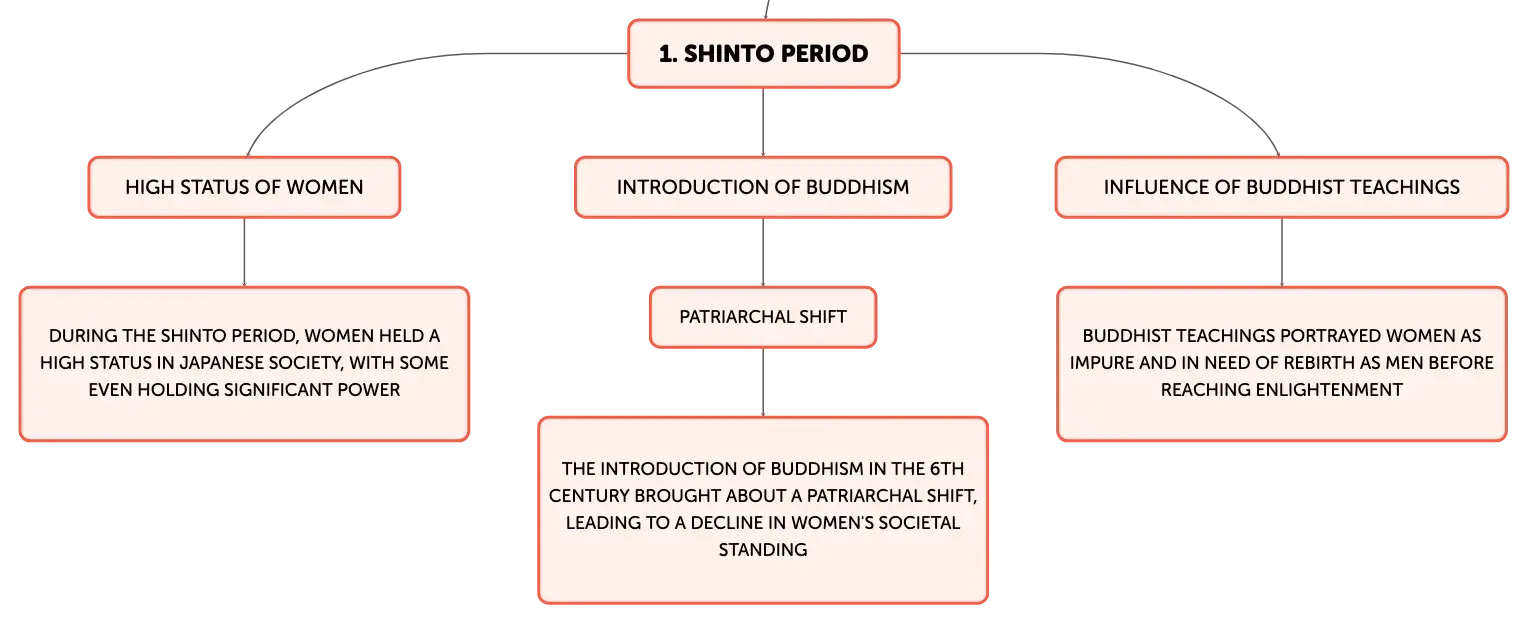 1. SHINTO PERIOD

HIGH STATUS OF WOMEN

DURING THE SHINTO PERIOD, WOMEN HELD A HIGH STATUS IN JAPANESE SOCIETY, WITH SOME EVEN HOLDING SIGNIFICANT POWER

INTRODUCTION OF BUDDHISM

PATRIARCHAL SHIFT

THE INTRODUCTION OF BUDDHISM IN THE 6TH CENTURY BROUGHT ABOUT A PATRIARCHAL SHIFT, LEADING TO A DECLINE IN WOMEN'S SOCIETAL STANDING

INFLUENCE OF BUDDHIST TEACHINGS

BUDDHIST TEACHINGS PORTRAYED WOMEN AS IMPURE AND IN NEED OF REBIRTH AS MEN BEFORE REACHING ENLIGHTENMENT